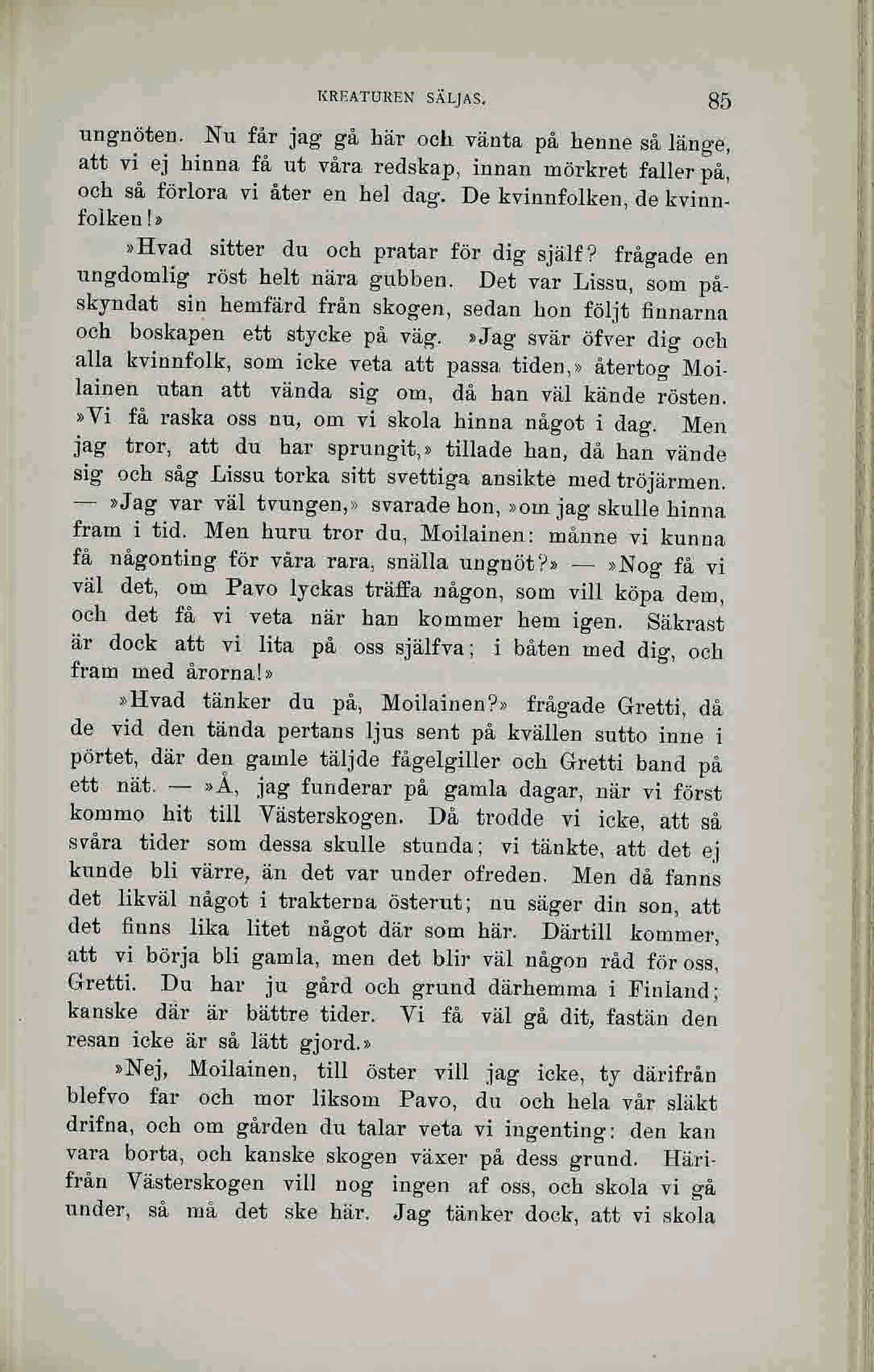 KREATUREN SÄLJAS. 85

ungnöten. Nu får jag gå här och vänta på henne så länge, att vi ej hinna få ut våra redskap, innan mörkret faller på, och så förlora vi åter en hel dag. De kvinnfolken, de kvinnfolken!»

»Hvad sitter du och pratar för dig själf? frågade en ungdomlig röst helt nära gubben. Det var Lissu, som påskyndat sin hemfärd från skogen, sedan hon följt finnarna och boskapen ett stycke på väg. »Jag svär öfver dig och alla kvinnfolk, som icke veta att passa tiden,» återtog Moilainen utan att vända sig om, då han väl kände rösten. »Vi få raska oss nu, om vi skola hinna något i dag. Men jag tror, att du har sprungit,» tillade han, då han vände sig och såg Lissu torka sitt svettiga ansikte med tröjärmen. — »Jag var väl tvungen,» svarade hon, »om jag skulle hinna fram i tid. Men huru tror du, Moilainen: månne vi kunna få någonting för våra rara, snälla ungnöt?» — »Nog få vi väl det, om Pavo lyckas träffa någon, som vill köpa dem, och det få vi veta när han kommer hem igen. Säkrast är dock att vi lita på oss själfva; i båten med dig, och fram med årorna!»

»Hvad tänker du på, Moilainen?» frågade Gretti, då de vid den tända pertans ljus sent på kvällen sutto inne i pörtet, där den gamle täljde fågelgiller och Gretti band på ett nät. — »Å, jag funderar på gamla dagar, när vi först kommo hit till Västerskogen. Då trodde vi icke, att så svåra tider som dessa skulle stunda; vi tänkte, att det ej kunde bli värre, än det var under ofreden. Men då fanns det likväl något i trakterna österut; nu säger din son, att det finns lika litet något där som här. Därtill kommer, att vi börja bli gamla, men det blir väl någon råd för oss, Gretti. Du har ju gård och grund därhemma i Finland; kanske där är bättre tider. Vi få väl gå dit, fastän den resan icke är så lätt gjord.»

»Nej, Moilainen, till öster vill jag icke, ty därifrån blefvo far och mor liksom Pavo, du och hela vår släkt drifna, och om gården du talar veta vi ingenting: den kan vara borta, och kanske skogen växer på dess grund. Härifrån Västerskogen vill nog ingen af oss, och skola vi gå under, så må det ske här. Jag tänker dock, att vi skola